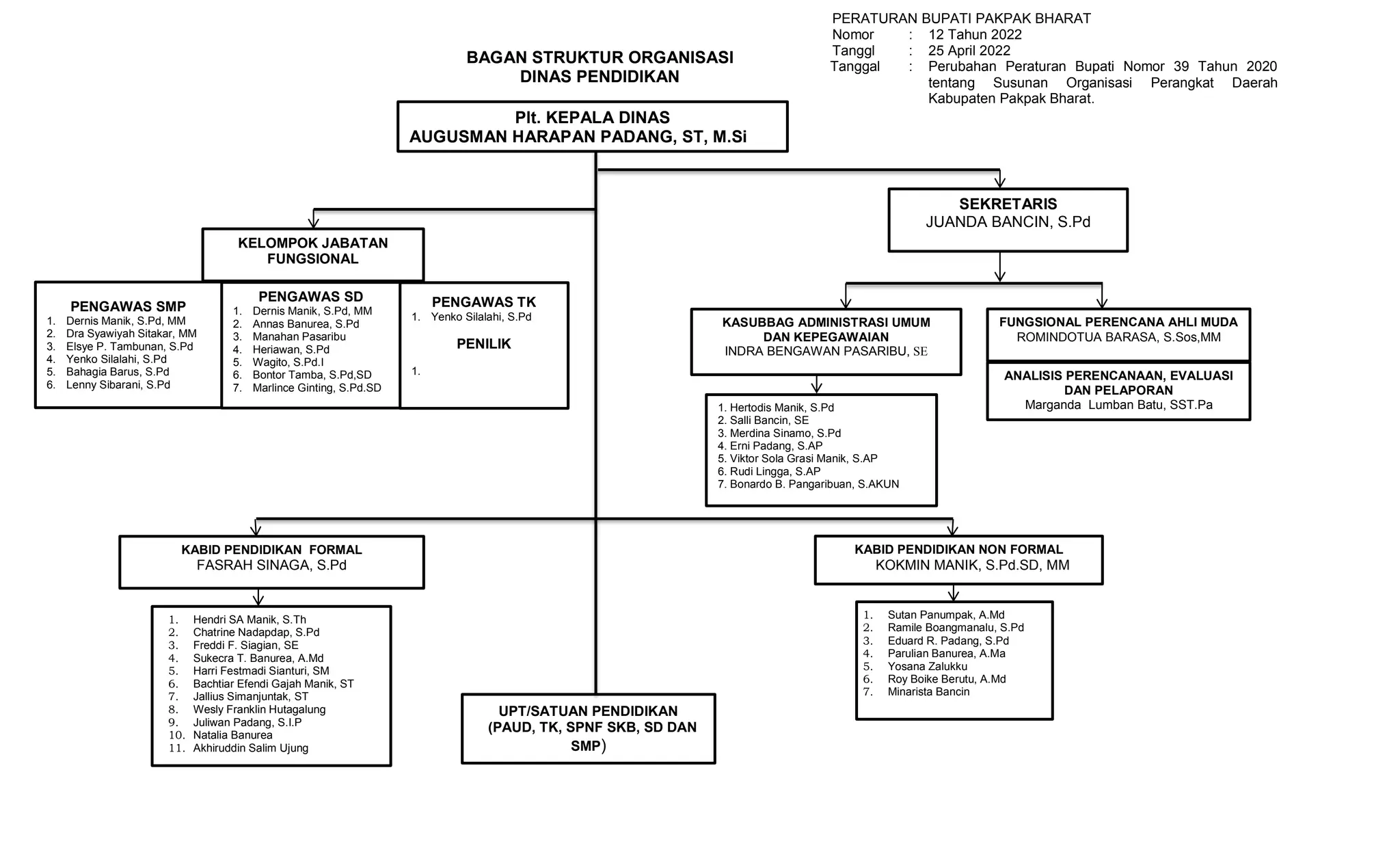 PERATURAN BUPATI PAKPAK BHARAT
Nomor : 12 Tahun 2022
Tanggl : 25 April 2022
Tanggal : Perubahan Peraturan Bupati Nomor 39 Tahun 2020 tentang Susunan Organisasi Perangkat Daerah Kabupaten Pakpak Bharat.

BAGAN STRUKTUR ORGANISASI
DINAS PENDIDIKAN

Plt. KEPALA DINAS
AUGUSMAN HARAPAN PADANG, ST, M.Si

KELOMPOK JABATAN FUNGSIONAL

PENGAWAS SMP
1. Dernis Manik, S.Pd, MM
2. Dra Syawiyah Sitakar, MM
3. Elsye P. Tambunan, S.Pd
4. Yenko Silalahi, S.Pd
5. Bahagia Barus, S.Pd
6. Lenny Sibarani, S.Pd

PENGAWAS SD
1. Dernis Manik, S.Pd, MM
2. Annas Banurea, S.Pd
3. Manahan Pasaribu
4. Heriawan, S.Pd
5. Wagito, S.Pd.I
6. Bontor Tamba, S.Pd,SD
7. Marlince Ginting, S.Pd.SD

PENGAWAS TK
1. Yenko Silalahi, S.Pd

PENILIK
1.

SEKRETARIS
JUANDA BANCIN, S.Pd

KASUBBAG ADMINISTRASI UMUM DAN KEPEGAWAIAN
INDRA BENGAWAN PASARIBU, SE

1. Hertodis Manik, S.Pd
2. Salli Bancin, SE
3. Merdina Sinamo, S.Pd
4. Erni Padang, S.AP
5. Viktor Sola Grasi Manik, S.AP
6. Rudi Lingga, S.AP
7. Bonardo B. Pangaribuan, S.AKUN

FUNGSIONAL PERENCANA AHLI MUDA
ROMINDOTUA BARASA, S.Sos,MM

ANALISIS PERENCANAAN, EVALUASI DAN PELAPORAN
Marganda Lumban Batu, SST.Pa

KABID PENDIDIKAN FORMAL
FASRAH SINAGA, S.Pd

1. Hendri SA Manik, S.Th
2. Chatrine Nadapdap, S.Pd
3. Freddi F. Siagian, SE
4. Sukecra T. Banurea, A.Md
5. Harri Festmadi Sianturi, SM
6. Bachtiar Efendi Gajah Manik, ST
7. Jallius Simanjuntak, ST
8. Wesly Franklin Hutagalung
9. Juliwan Padang, S.I.P
10. Natalia Banurea
11. Akhiruddin Salim Ujung

UPT/SATUAN PENDIDIKAN (PAUD, TK, SPNF SKB, SD DAN SMP)

KABID PENDIDIKAN NON FORMAL
KOKMIN MANIK, S.Pd.SD, MM

1. Sutan Panumpak, A.Md
2. Ramile Boangmanalu, S.Pd
3. Eduard R. Padang, S.Pd
4. Parulian Banurea, A.Ma
5. Yosana Zalukku
6. Roy Boike Berutu, A.Md
7. Minarista Bancin